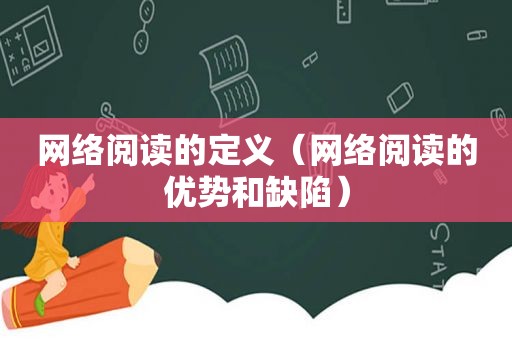 网络阅读的定义（网络阅读的优势和缺陷）

STAT